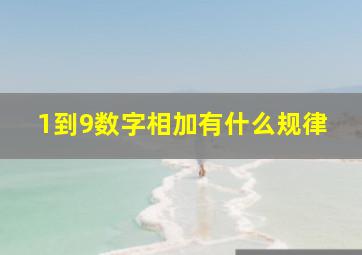 1到9数字相加有什么规律